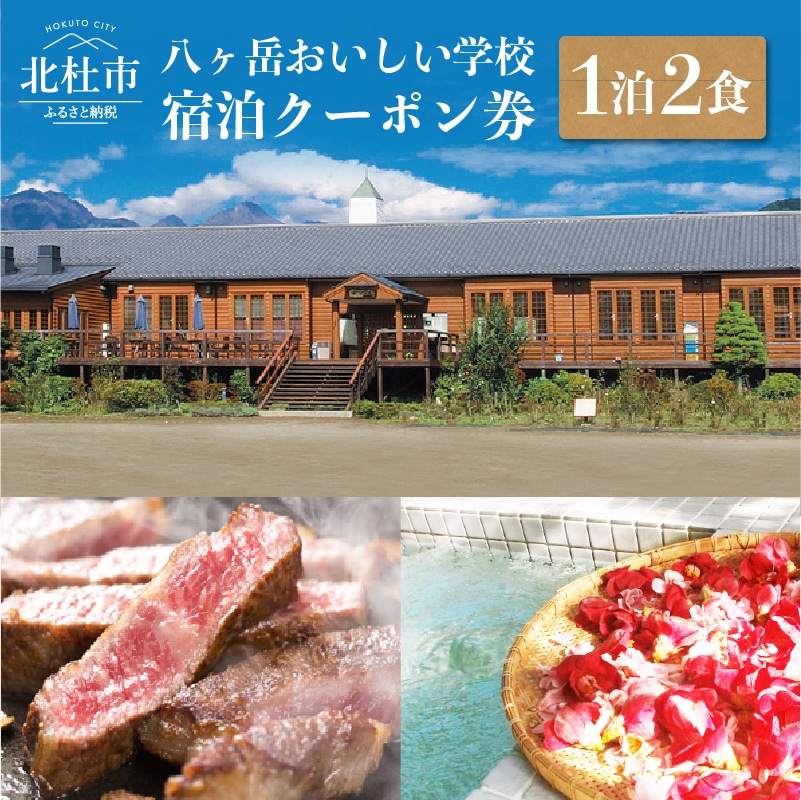 HOKUTO CITY
北杜市
ふるさと納税

八ヶ岳おいしい学校
宿泊クーポン券

1泊2食